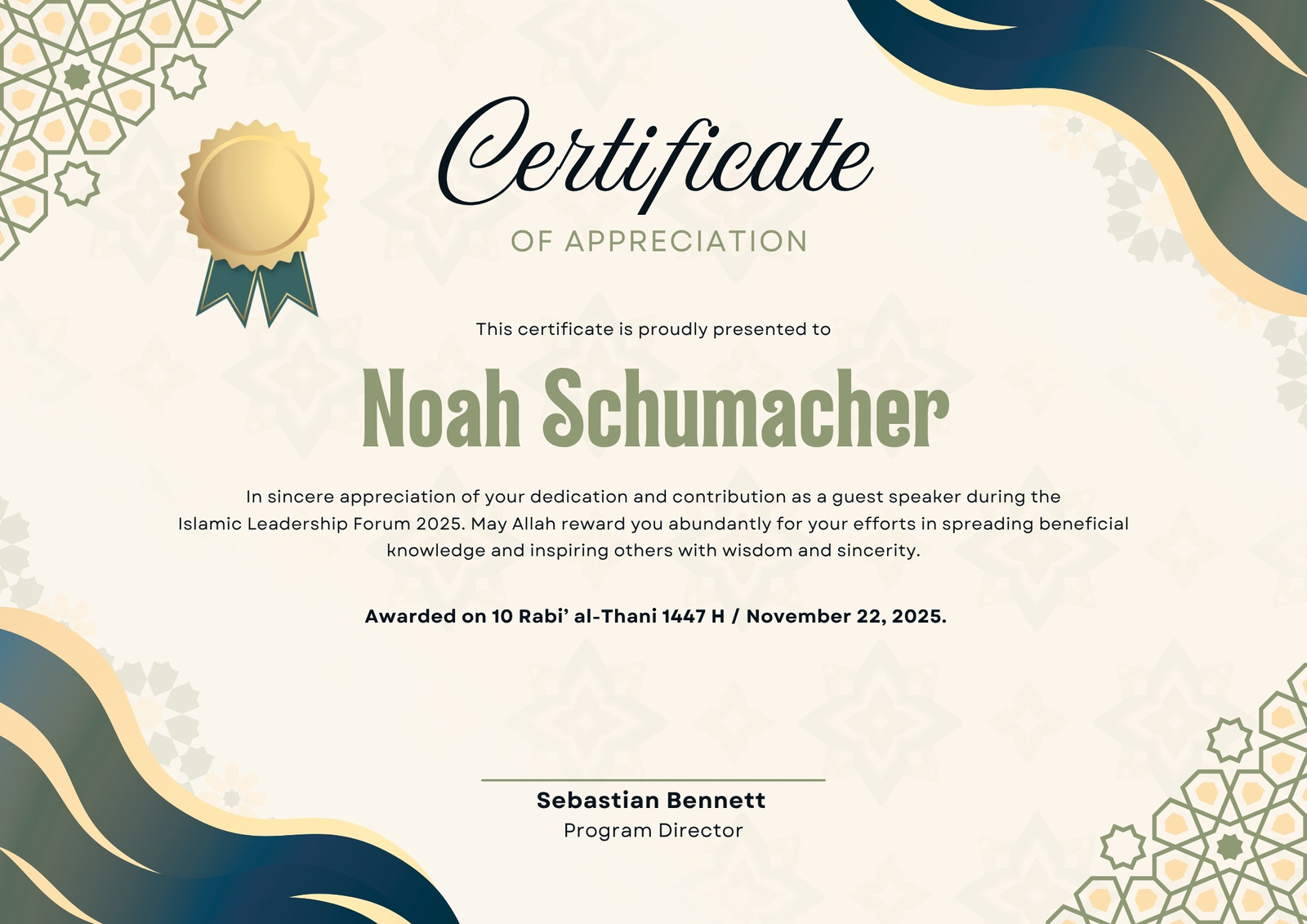 Certificate

OF APPRECIATION

This certificate is proudly presented to

Noah Schumacher

In sincere appreciation of your dedication and contribution as a guest speaker during the Islamic Leadership Forum 2025. May Allah reward you abundantly for your efforts in spreading beneficial knowledge and inspiring others with wisdom and sincerity.

Awarded on 10 Rabi' al-Thani 1447 H / November 22, 2025.

Sebastian Bennett
Program Director